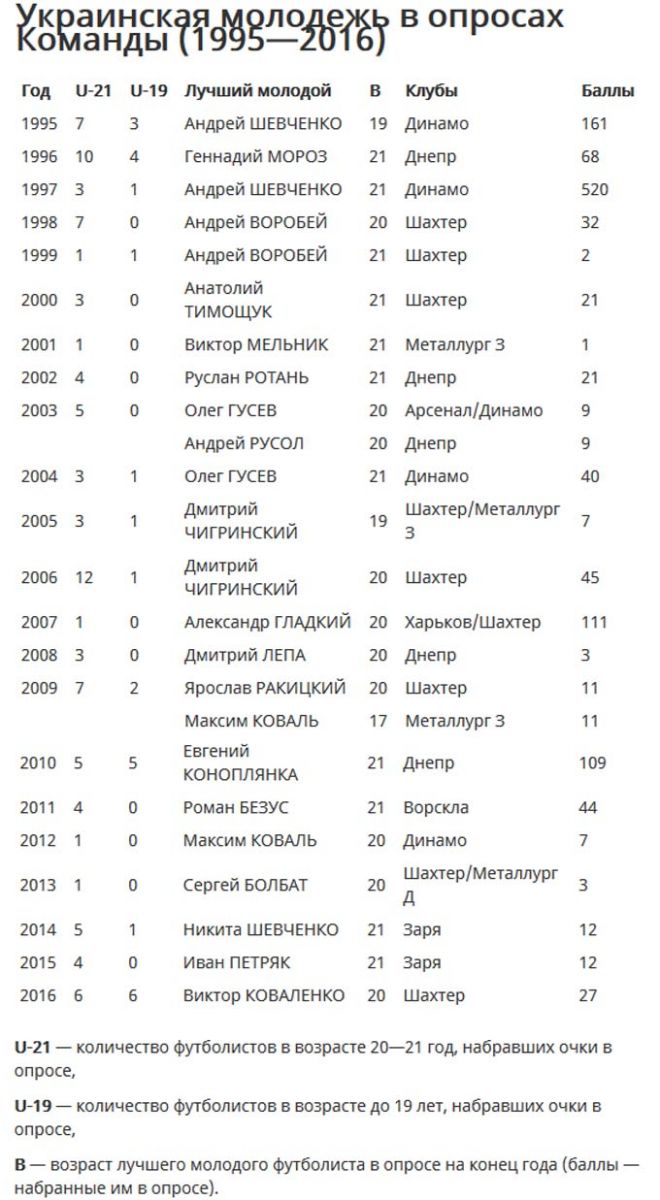 Украинская молодежь в опросах Команды (1995—2016)

| Год | U-21 | U-19 | Лучший молодой | В | Клубы | Баллы |
|---|---|---|---|---|---|---|
| 1995 | 7 | 3 | Андрей ШЕВЧЕНКО | 19 | Динамо | 161 |
| 1996 | 10 | 4 | Геннадий МОРОЗ | 21 | Днепр | 68 |
| 1997 | 3 | 1 | Андрей ШЕВЧЕНКО | 21 | Динамо | 520 |
| 1998 | 7 | 0 | Андрей ВОРОБЕЙ | 20 | Шахтер | 32 |
| 1999 | 1 | 1 | Андрей ВОРОБЕЙ | 21 | Шахтер | 2 |
| 2000 | 3 | 0 | Анатолий ТИМОЩУК | 21 | Шахтер | 21 |
| 2001 | 1 | 0 | Виктор МЕЛЬНИК | 21 | Металлург З | 1 |
| 2002 | 4 | 0 | Руслан РОТАНЬ | 21 | Днепр | 21 |
| 2003 | 5 | 0 | Олег ГУСЕВ | 20 | Арсенал/Динамо | 9 |
| | | | Андрей РУСОЛ | 20 | Днепр | 9 |
| 2004 | 3 | 1 | Олег ГУСЕВ | 21 | Динамо | 40 |
| 2005 | 3 | 1 | Дмитрий ЧИГРИНСКИЙ | 19 | Шахтер/Металлург З | 7 |
| 2006 | 12 | 1 | Дмитрий ЧИГРИНСКИЙ | 20 | Шахтер | 45 |
| 2007 | 1 | 0 | Александр ГЛАДКИЙ | 20 | Харьков/Шахтер | 111 |
| 2008 | 3 | 0 | Дмитрий ЛЕПА | 20 | Днепр | 3 |
| 2009 | 7 | 2 | Ярослав РАКИЦКИЙ | 20 | Шахтер | 11 |
| | | | Максим КОВАЛЬ | 17 | Металлург З | 11 |
| 2010 | 5 | 5 | Евгений КОНОПЛЯНКА | 21 | Днепр | 109 |
| 2011 | 4 | 0 | Роман БЕЗУС | 21 | Ворскла | 44 |
| 2012 | 1 | 0 | Максим КОВАЛЬ | 20 | Динамо | 7 |
| 2013 | 1 | 0 | Сергей БОЛБАТ | 20 | Шахтер/Металлург Д | 3 |
| 2014 | 5 | 1 | Никита ШЕВЧЕНКО | 21 | Заря | 12 |
| 2015 | 4 | 0 | Иван ПЕТРЯК | 21 | Заря | 12 |
| 2016 | 6 | 6 | Виктор КОВАЛЕНКО | 20 | Шахтер | 27 |

U-21 — количество футболистов в возрасте 20—21 год, набравших очки в опросе,

U-19 — количество футболистов в возрасте до 19 лет, набравших очки в опросе,

В — возраст лучшего молодого футболиста в опросе на конец года (баллы — набранные им в опросе).